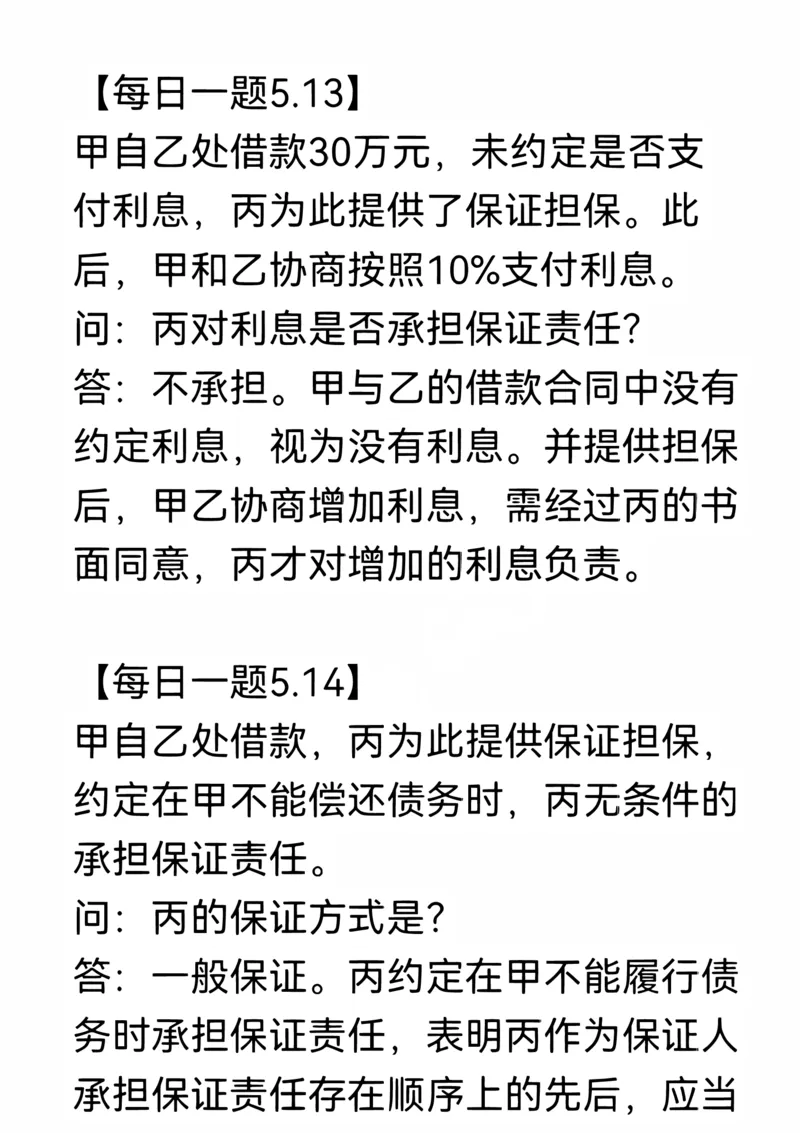 【每日一题5.13】
甲自乙处借款30万元，未约定是否支付利息，丙为此提供了保证担保。此后，甲和乙协商按照10%支付利息。
问：丙对利息是否承担保证责任?
答：不承担。甲与乙的借款合同中没有约定利息，视为没有利息。并提供担保后，甲乙协商增加利息，需经过丙的书面同意，丙才对增加的利息负责。

【每日一题5.14】
甲自乙处借款，丙为此提供保证担保，约定在甲不能偿还债务时，丙无条件的承担保证责任。
问：丙的保证方式是?
答：一般保证。丙约定在甲不能履行债务时承担保证责任，表明丙作为保证人承担保证责任存在顺序上的先后，应当